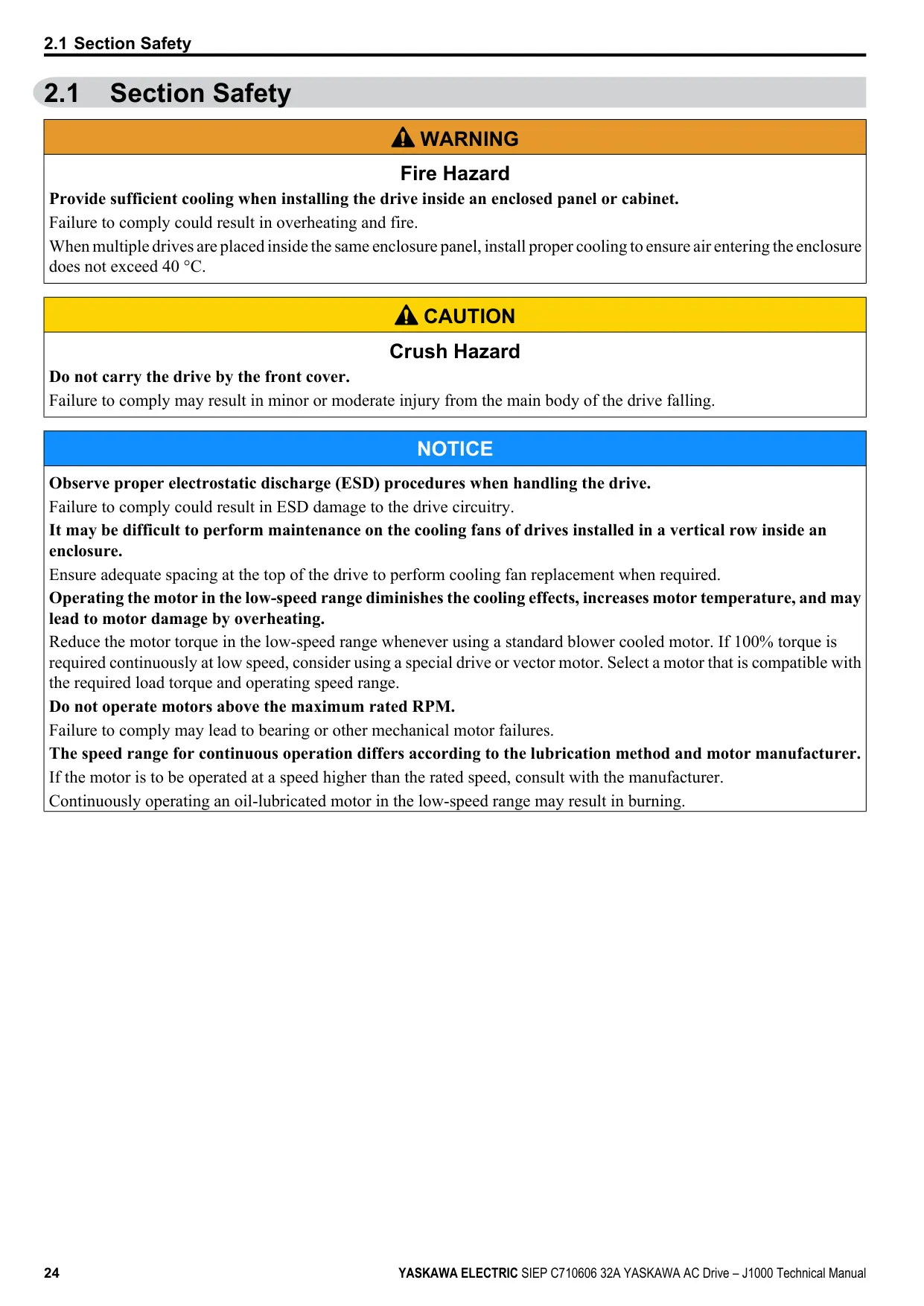 2.1 Section Safety

2.1 Section Safety

WARNING

Fire Hazard

Provide sufficient cooling when installing the drive inside an enclosed panel or cabinet.

Failure to comply could result in overheating and fire.

When multiple drives are placed inside the same enclosure panel, install proper cooling to ensure air entering the enclosure does not exceed 40 °C.

CAUTION

Crush Hazard

Do not carry the drive by the front cover.

Failure to comply may result in minor or moderate injury from the main body of the drive falling.

NOTICE

Observe proper electrostatic discharge (ESD) procedures when handling the drive.

Failure to comply could result in ESD damage to the drive circuitry.

It may be difficult to perform maintenance on the cooling fans of drives installed in a vertical row inside an enclosure.

Ensure adequate spacing at the top of the drive to perform cooling fan replacement when required.

Operating the motor in the low-speed range diminishes the cooling effects, increases motor temperature, and may lead to motor damage by overheating.

Reduce the motor torque in the low-speed range whenever using a standard blower cooled motor. If 100% torque is required continuously at low speed, consider using a special drive or vector motor. Select a motor that is compatible with the required load torque and operating speed range.

Do not operate motors above the maximum rated RPM.

Failure to comply may lead to bearing or other mechanical motor failures.

The speed range for continuous operation differs according to the lubrication method and motor manufacturer.

If the motor is to be operated at a speed higher than the rated speed, consult with the manufacturer.

Continuously operating an oil-lubricated motor in the low-speed range may result in burning.

24

YASKAWA ELECTRIC SIEP C710606 32A YASKAWA AC Drive – J1000 Technical Manual